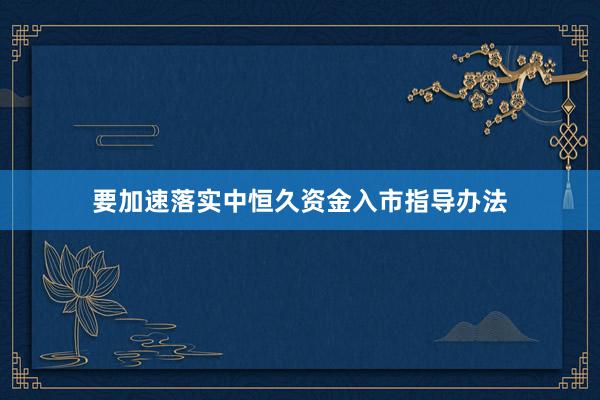 要加速落实中恒久资金入市指导办法